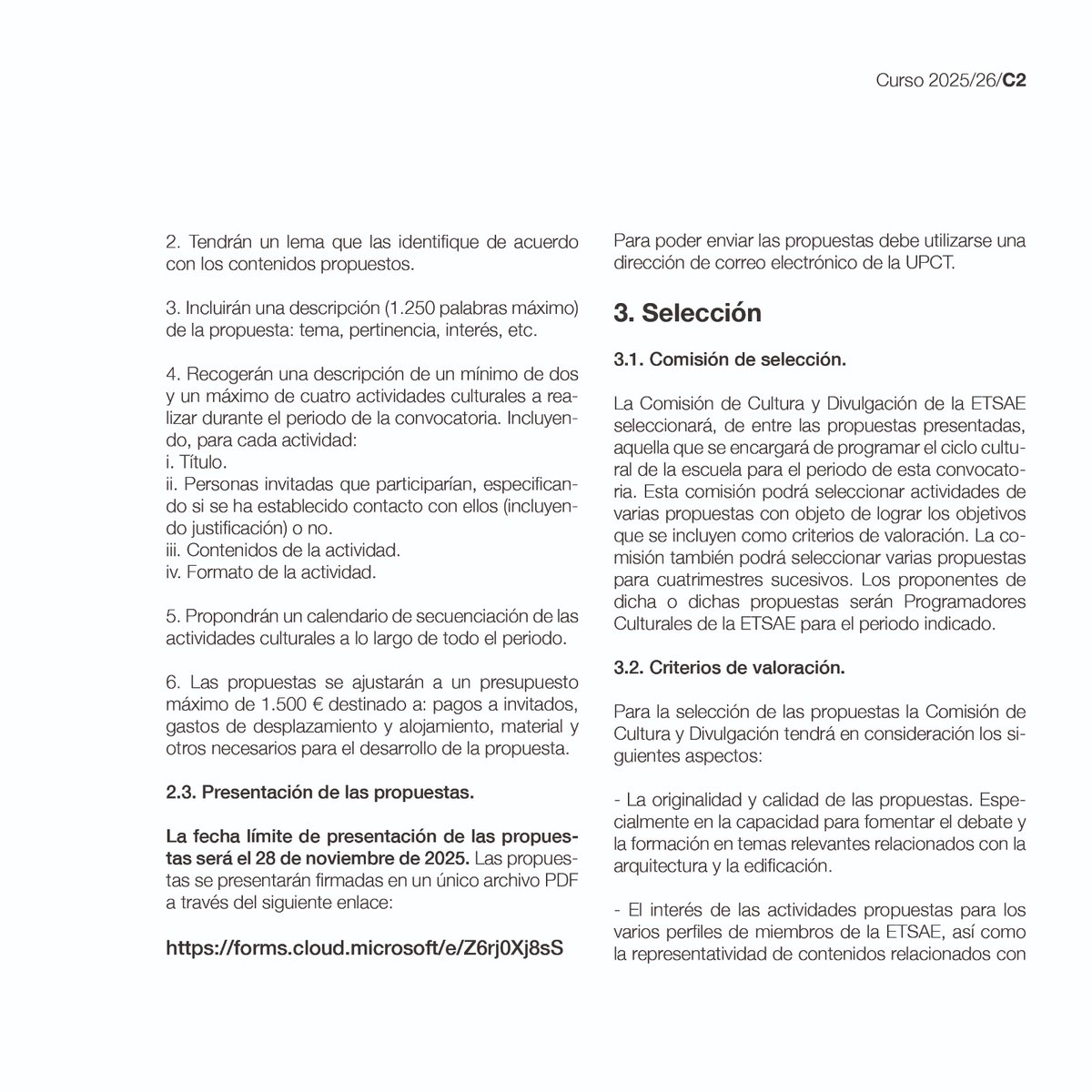 Curso 2025/26/C2

2. Tendrán un lema que las identifique de acuerdo con los contenidos propuestos.

3. Incluirán una descripción (1.250 palabras máximo) de la propuesta: tema, pertinencia, interés, etc.

4. Recogerán una descripción de un mínimo de dos y un máximo de cuatro actividades culturales a realizar durante el periodo de la convocatoria. Incluyendo, para cada actividad:
i. Título.
ii. Personas invitadas que participarían, especificando si se ha establecido contacto con ellos (incluyendo justificación) o no.
iii. Contenidos de la actividad.
iv. Formato de la actividad.

5. Propondrán un calendario de secuenciación de las actividades culturales a lo largo de todo el periodo.

6. Las propuestas se ajustarán a un presupuesto máximo de 1.500 € destinado a: pagos a invitados, gastos de desplazamiento y alojamiento, material y otros necesarios para el desarrollo de la propuesta.

2.3. Presentación de las propuestas.

La fecha límite de presentación de las propuestas será el 28 de noviembre de 2025. Las propuestas se presentarán firmadas en un único archivo PDF a través del siguiente enlace:

https://forms.cloud.microsoft/e/Z6rj0Xj8sS

Para poder enviar las propuestas debe utilizarse una dirección de correo electrónico de la UPCT.

3. Selección

3.1. Comisión de selección.

La Comisión de Cultura y Divulgación de la ETSAE seleccionará, de entre las propuestas presentadas, aquella que se encargará de programar el ciclo cultural de la escuela para el periodo de esta convocatoria. Esta comisión podrá seleccionar actividades de varias propuestas con objeto de lograr los objetivos que se incluyen como criterios de valoración. La comisión también podrá seleccionar varias propuestas para cuatrimestres sucesivos. Los proponentes de dicha o dichas propuestas serán Programadores Culturales de la ETSAE para el periodo indicado.

3.2. Criterios de valoración.

Para la selección de las propuestas la Comisión de Cultura y Divulgación tendrá en consideración los siguientes aspectos:

- La originalidad y calidad de las propuestas. Especialmente en la capacidad para fomentar el debate y la formación en temas relevantes relacionados con la arquitectura y la edificación.

- El interés de las actividades propuestas para los varios perfiles de miembros de la ETSAE, así como la representatividad de contenidos relacionados con